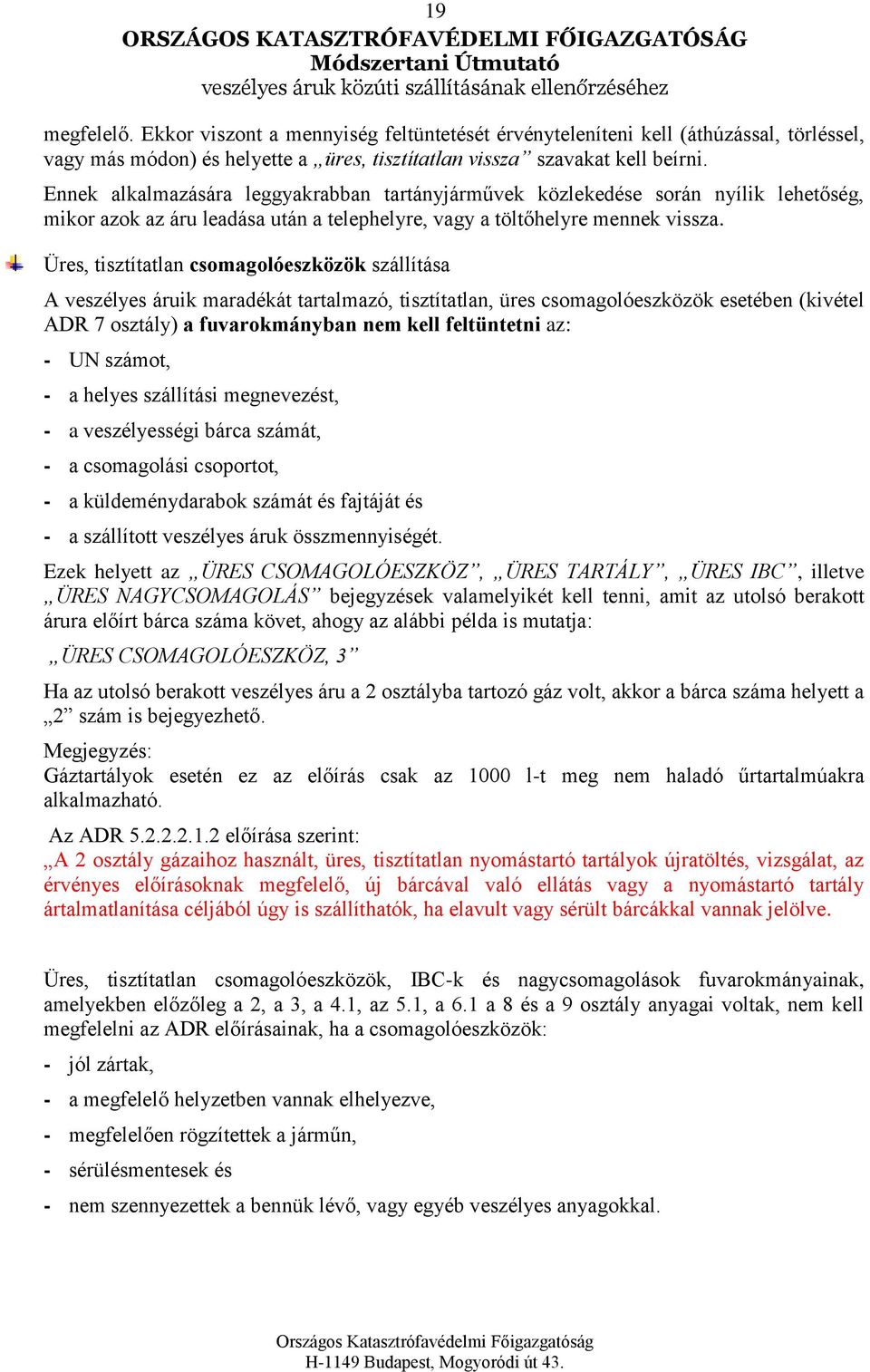 19
ORSZÁGOS KATASZTRÓFAVÉDELMI FŐIGAZGATÓSÁG
Módszertani Útmutató
veszélyes áruk közúti szállításának ellenőrzéséhez

megfelelő. Ekkor viszont a mennyiség feltüntetését érvényteleníteni kell (áthúzással, törléssel, vagy más módon) és helyette a „üres, tisztítatlan vissza” szavakat kell beírni.
Ennek alkalmazására leggyakrabban tartányjárművek közlekedése során nyílik lehetőség, mikor azok az áru leadása után a telephelyre, vagy a töltőhelyre mennek vissza.

Üres, tisztítatlan csomagolóeszközök szállítása

A veszélyes áruik maradékát tartalmazó, tisztítatlan, üres csomagolóeszközök esetében (kivétel ADR 7 osztály) a fuvarokmányban nem kell feltüntetni az:

- UN számot,
- a helyes szállítási megnevezést,
- a veszélyességi bárca számát,
- a csomagolási csoportot,
- a küldeménydarabok számát és fajtáját és
- a szállított veszélyes áruk összmennyiségét.

Ezek helyett az „ÜRES CSOMAGOLÓESZKÖZ”, „ÜRES TARTÁLY”, „ÜRES IBC”, illetve „ÜRES NAGYCSOMAGOLÁS” bejegyzések valamelyikét kell tenni, amit az utolsó berakott árura előírt bárca száma követ, ahogy az alábbi példa is mutatja:

„ÜRES CSOMAGOLÓESZKÖZ, 3”

Ha az utolsó berakott veszélyes áru a 2 osztályba tartozó gáz volt, akkor a bárca száma helyett a „2” szám is bejegyezhető.

Megjegyzés:
Gáztartályok esetén ez az előírás csak az 1000 l-t meg nem haladó űrtartalmúakra alkalmazható.

Az ADR 5.2.2.2.1.2 előírása szerint:
„A 2 osztály gázaihoz használt, üres, tisztítatlan nyomástartó tartályok újratöltés, vizsgálat, az érvényes előírásoknak megfelelő, új bárcával való ellátás vagy a nyomástartó tartály ártalmatlanítása céljából úgy is szállíthatók, ha elavult vagy sérült bárcákkal vannak jelölve.

Üres, tisztítatlan csomagolóeszközök, IBC-k és nagycsomagolások fuvarokmányainak, amelyekben előzőleg a 2, a 3, a 4.1, az 5.1, a 6.1 a 8 és a 9 osztály anyagai voltak, nem kell megfelelni az ADR előírásainak, ha a csomagolóeszközök:

- jól zártak,
- a megfelelő helyzetben vannak elhelyezve,
- megfelelően rögzítettek a járműn,
- sérülésmentesek és
- nem szennyezettek a bennük lévő, vagy egyéb veszélyes anyagokkal.

Országos Katasztrófavédelmi Főigazgatóság
H-1149 Budapest, Mogyoródi út 43.